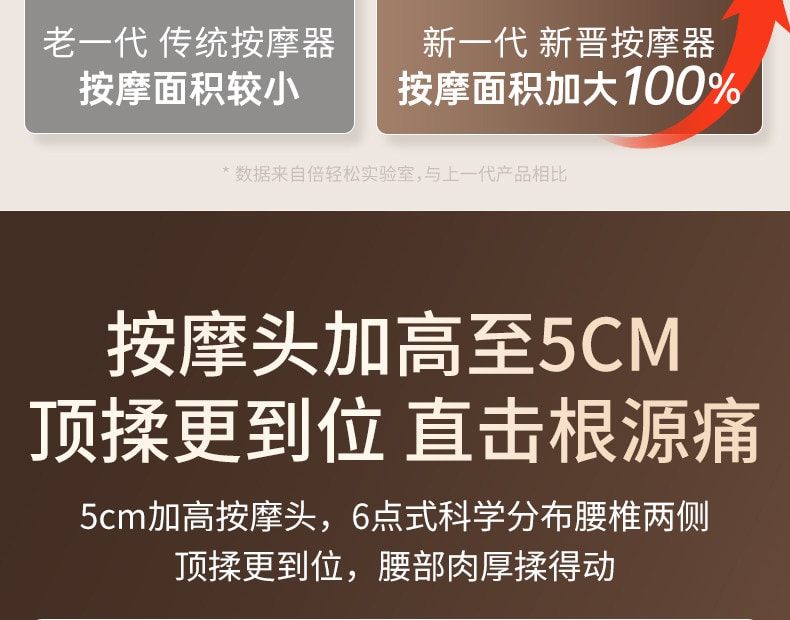 老一代 传统按摩器
按摩面积较小

新一代 新晋按摩器
按摩面积加大100%

* 数据来自倍轻松实验室，与上一代产品相比

按摩头加高至5CM
顶揉更到位 直击根源痛

5cm加高按摩头，6点式科学分布腰椎两侧
顶揉更到位，腰部肉厚揉得动